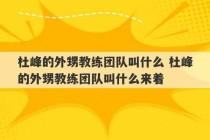 杜峰的外甥教练团队叫什么 杜峰的外甥教练团队叫什么来着